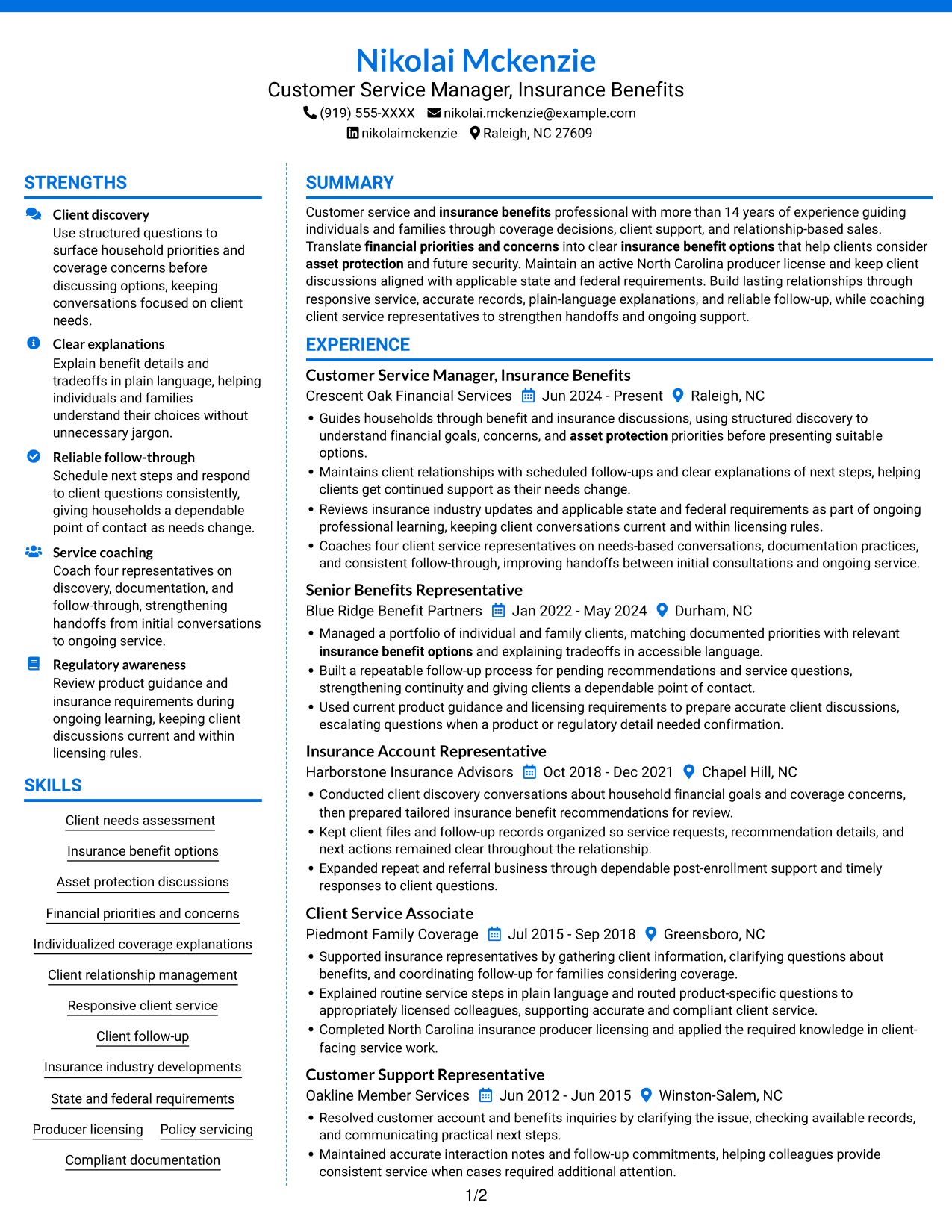 Nikolai Mckenzie
Customer Service Manager, Insurance Benefits
(919) 555-XXXX nikolai.mckenzie@example.com
nikolaimckenzie Raleigh, NC 27609

STRENGTHS

Client discovery
Use structured questions to surface household priorities and coverage concerns before discussing options, keeping conversations focused on client needs.

Clear explanations
Explain benefit details and tradeoffs in plain language, helping individuals and families understand their choices without unnecessary jargon.

Reliable follow-through
Schedule next steps and respond to client questions consistently, giving households a dependable point of contact as needs change.

Service coaching
Coach four representatives on discovery, documentation, and follow-through, strengthening handoffs from initial conversations to ongoing service.

Regulatory awareness
Review product guidance and insurance requirements during ongoing learning, keeping client discussions current and within licensing rules.

SKILLS

Client needs assessment
Insurance benefit options
Asset protection discussions
Financial priorities and concerns
Individualized coverage explanations
Client relationship management
Responsive client service
Client follow-up
Insurance industry developments
State and federal requirements
Producer licensing
Policy servicing
Compliant documentation

SUMMARY

Customer service and insurance benefits professional with more than 14 years of experience guiding individuals and families through coverage decisions, client support, and relationship-based sales. Translate financial priorities and concerns into clear insurance benefit options that help clients consider asset protection and future security. Maintain an active North Carolina producer license and keep client discussions aligned with applicable state and federal requirements. Build lasting relationships through responsive service, accurate records, plain-language explanations, and reliable follow-up, while coaching client service representatives to strengthen handoffs and ongoing support.

EXPERIENCE

Customer Service Manager, Insurance Benefits
Crescent Oak Financial Services Jun 2024 - Present Raleigh, NC
• Guides households through benefit and insurance discussions, using structured discovery to understand financial goals, concerns, and asset protection priorities before presenting suitable options.
• Maintains client relationships with scheduled follow-ups and clear explanations of next steps, helping clients get continued support as their needs change.
• Reviews insurance industry updates and applicable state and federal requirements as part of ongoing professional learning, keeping client conversations current and within licensing rules.
• Coaches four client service representatives on needs-based conversations, documentation practices, and consistent follow-through, improving handoffs between initial consultations and ongoing service.

Senior Benefits Representative
Blue Ridge Benefit Partners Jan 2022 - May 2024 Durham, NC
• Managed a portfolio of individual and family clients, matching documented priorities with relevant insurance benefit options and explaining tradeoffs in accessible language.
• Built a repeatable follow-up process for pending recommendations and service questions, strengthening continuity and giving clients a dependable point of contact.
• Used current product guidance and licensing requirements to prepare accurate client discussions, escalating questions when a product or regulatory detail needed confirmation.

Insurance Account Representative
Harborstone Insurance Advisors Oct 2018 - Dec 2021 Chapel Hill, NC
• Conducted client discovery conversations about household financial goals and coverage concerns, then prepared tailored insurance benefit recommendations for review.
• Kept client files and follow-up records organized so service requests, recommendation details, and next actions remained clear throughout the relationship.
• Expanded repeat and referral business through dependable post-enrollment support and timely responses to client questions.

Client Service Associate
Piedmont Family Coverage Jul 2015 - Sep 2018 Greensboro, NC
• Supported insurance representatives by gathering client information, clarifying questions about benefits, and coordinating follow-up for families considering coverage.
• Explained routine service steps in plain language and routed product-specific questions to appropriately licensed colleagues, supporting accurate and compliant client service.
• Completed North Carolina insurance producer licensing and applied the required knowledge in client-facing service work.

Customer Support Representative
Oakline Member Services Jun 2012 - Jun 2015 Winston-Salem, NC
• Resolved customer account and benefits inquiries by clarifying the issue, checking available records, and communicating practical next steps.
• Maintained accurate interaction notes and follow-up commitments, helping colleagues provide consistent service when cases required additional attention.

1/2